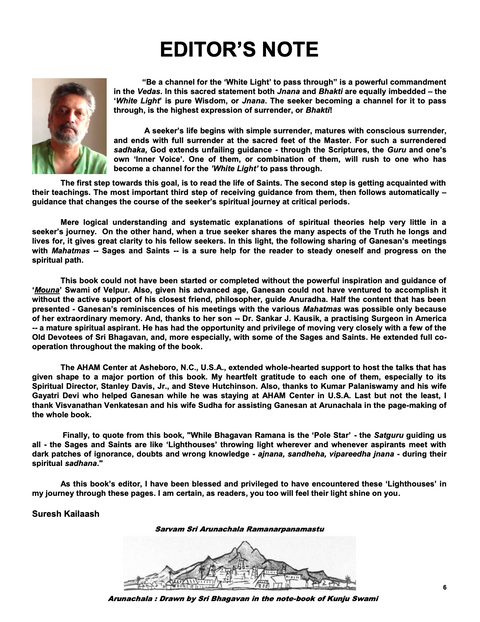 EDITOR'S NOTE

"Be a channel for the 'White Light' to pass through" is a powerful commandment in the Vedas. In this sacred statement both Jnana and Bhakti are equally imbedded -- the 'White Light' is pure Wisdom, or Jnana. The seeker becoming a channel for it to pass through, is the highest expression of surrender, or Bhakti!

A seeker's life begins with simple surrender, matures with conscious surrender, and ends with full surrender at the sacred feet of the Master. For such a surrendered sadhaka, God extends unfailing guidance - through the Scriptures, the Guru and one's own 'Inner Voice'. One of them, or combination of them, will rush to one who has become a channel for the 'White Light' to pass through.

The first step towards this goal, is to read the life of Saints. The second step is getting acquainted with their teachings. The most important third step of receiving guidance from them, then follows automatically -- guidance that changes the course of the seeker's spiritual journey at critical periods.

Mere logical understanding and systematic explanations of spiritual theories help very little in a seeker's journey. On the other hand, when a true seeker shares the many aspects of the Truth he longs and lives for, it gives great clarity to his fellow seekers. In this light, the following sharing of Ganesan's meetings with Mahatmas -- Sages and Saints -- is a sure help for the reader to steady oneself and progress on the spiritual path.

This book could not have been started or completed without the powerful inspiration and guidance of 'Mouna' Swami of Velpur. Also, given his advanced age, Ganesan could not have ventured to accomplish it without the active support of his closest friend, philosopher, guide Anuradha. Half the content that has been presented - Ganesan's reminiscences of his meetings with the various Mahatmas was possible only because of her extraordinary memory. And, thanks to her son -- Dr. Sankar J. Kausik, a practising Surgeon in America -- a mature spiritual aspirant. He has had the opportunity and privilege of moving very closely with a few of the Old Devotees of Sri Bhagavan, and, more especially, with some of the Sages and Saints. He extended full co-operation throughout the making of the book.

The AHAM Center at Asheboro, N.C., U.S.A., extended whole-hearted support to host the talks that has given shape to a major portion of this book. My heartfelt gratitude to each one of them, especially to its Spiritual Director, Stanley Davis, Jr., and Steve Hutchinson. Also, thanks to Kumar Palaniswamy and his wife Gayatri Devi who helped Ganesan while he was staying at AHAM Center in U.S.A. Last but not the least, I thank Visvanathan Venkatesan and his wife Sudha for assisting Ganesan at Arunachala in the page-making of the whole book.

Finally, to quote from this book, "While Bhagavan Ramana is the 'Pole Star' - the Satguru guiding us all - the Sages and Saints are like 'Lighthouses' throwing light wherever and whenever aspirants meet with dark patches of ignorance, doubts and wrong knowledge - ajnana, sandheha, vipareedha jnana - during their spiritual sadhana."

As this book's editor, I have been blessed and privileged to have encountered these 'Lighthouses' in my journey through these pages. I am certain, as readers, you too will feel their light shine on you.

Suresh Kailaash

Sarvam Sri Arunachala Ramanarpanamastu

6

Arunachala : Drawn by Sri Bhagavan in the note-book of Kunju Swami